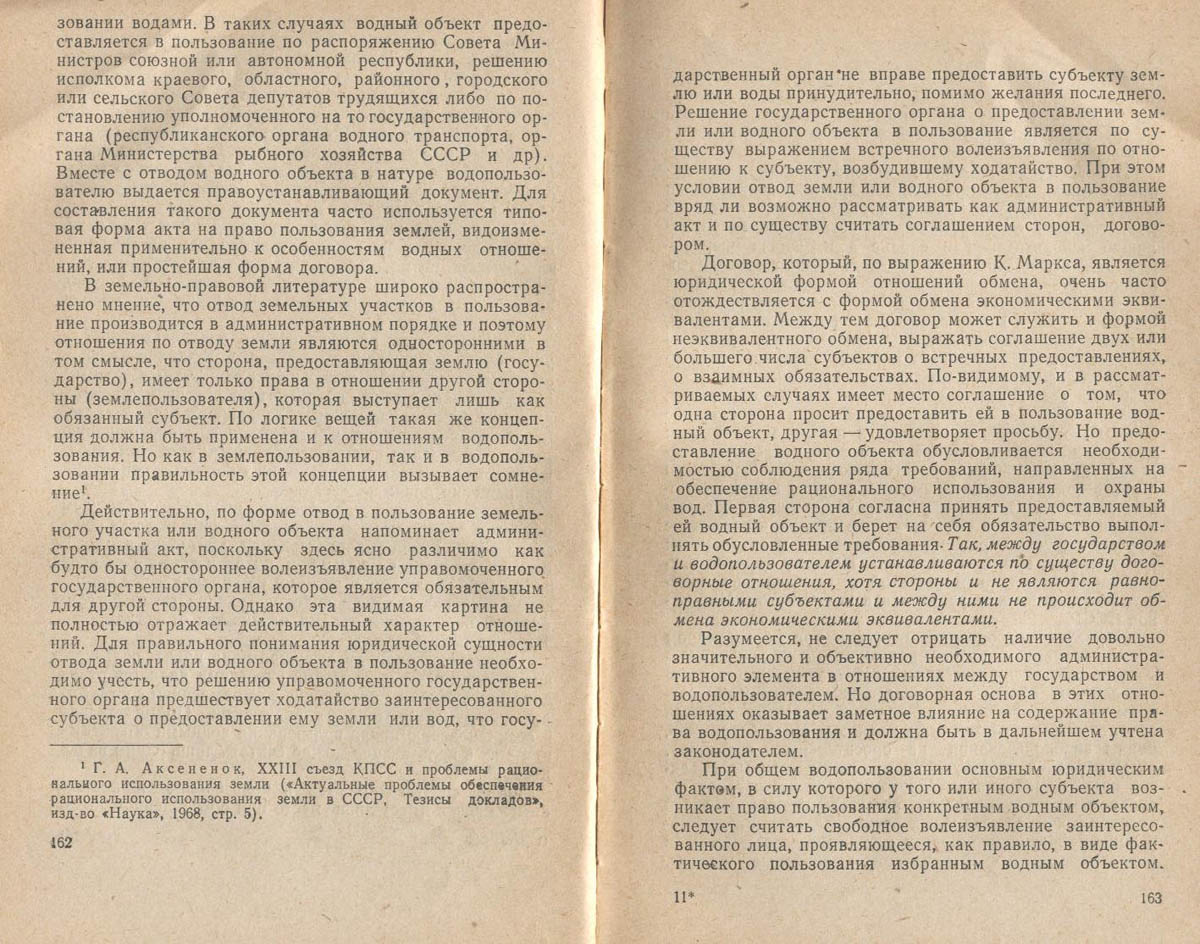 зовании водами. В таких случаях водный объект предоставляется в пользование по распоряжению Совета Министров союзной или автономной республики, решению исполкома краевого, областного, районного, городского или сельского Совета депутатов трудящихся либо по постановлению уполномоченного на то государственного органа (республиканского органа водного транспорта, органа Министерства рыбного хозяйства СССР и др). Вместе с отводом водного объекта в натуре водопользователю выдается правоустанавливающий документ. Для составления такого документа часто используется типовая форма акта на право пользования землей, видоизмененная применительно к особенностям водных отношений, или простейшая форма договора.

В земельно-правовой литературе широко распространено мнение, что отвод земельных участков в пользование производится в административном порядке и поэтому отношения по отводу земли являются односторонними в том смысле, что сторона, предоставляющая землю (государство), имеет только права в отношении другой стороны (землепользователя), которая выступает лишь как обязанный субъект. По логике вещей такая же концепция должна быть применена и к отношениям водопользования. Но как в землепользовании, так и в водопользовании правильность этой концепции вызывает сомнение$^1$.

Действительно, по форме отвод в пользование земельного участка или водного объекта напоминает административный акт, поскольку здесь ясно различимо как будто бы одностороннее волеизъявление управомоченного государственного органа, которое является обязательным для другой стороны. Однако эта видимая картина не полностью отражает действительный характер отношений. Для правильного понимания юридической сущности отвода земли или водного объекта в пользование необходимо учесть, что решению управомоченного государственного органа предшествует ходатайство заинтересованного субъекта о предоставлении ему земли или вод, что госу-

$^1$ Г. А. Аксененок, XXIII съезд КПСС и проблемы рационального использования земли («Актуальные проблемы обеспечения рационального использования земли в СССР, Тезисы докладов», изд-во «Наука», 1968, стр. 5).

162

дарственный орган не вправе предоставить субъекту землю или воды принудительно, помимо желания последнего. Решение государственного органа о предоставлении земли или водного объекта в пользование является по существу выражением встречного волеизъявления по отношению к субъекту, возбудившему ходатайство. При этом условии отвод земли или водного объекта в пользование вряд ли возможно рассматривать как административный акт и по существу считать соглашением сторон, договором.

Договор, который, по выражению К. Маркса, является юридической формой отношений обмена, очень часто отождествляется с формой обмена экономическими эквивалентами. Между тем договор может служить и формой неэквивалентного обмена, выражать соглашение двух или большего числа субъектов о встречных предоставлениях, о взаимных обязательствах. По-видимому, и в рассматриваемых случаях имеет место соглашение о том, что одна сторона просит предоставить ей в пользование водный объект, другая — удовлетворяет просьбу. Но предоставление водного объекта обусловливается необходимостью соблюдения ряда требований, направленных на обеспечение рационального использования и охраны вод. Первая сторона согласна принять предоставляемый ей водный объект и берет на себя обязательство выполнять обусловленные требования. Так, между государством и водопользователем устанавливаются по существу договорные отношения, хотя стороны и не являются равноправными субъектами и между ними не происходит обмена экономическими эквивалентами.

Разумеется, не следует отрицать наличие довольно значительного и объективно необходимого административного элемента в отношениях между государством и водопользователем. Но договорная основа в этих отношениях оказывает заметное влияние на содержание права водопользования и должна быть в дальнейшем учтена законодателем.

При общем водопользовании основным юридическим фактом, в силу которого у того или иного субъекта возникает право пользования конкретным водным объектом, следует считать свободное волеизъявление заинтересованного лица, проявляющееся, как правило, в виде фактического пользования избранным водным объектом.

11*

163